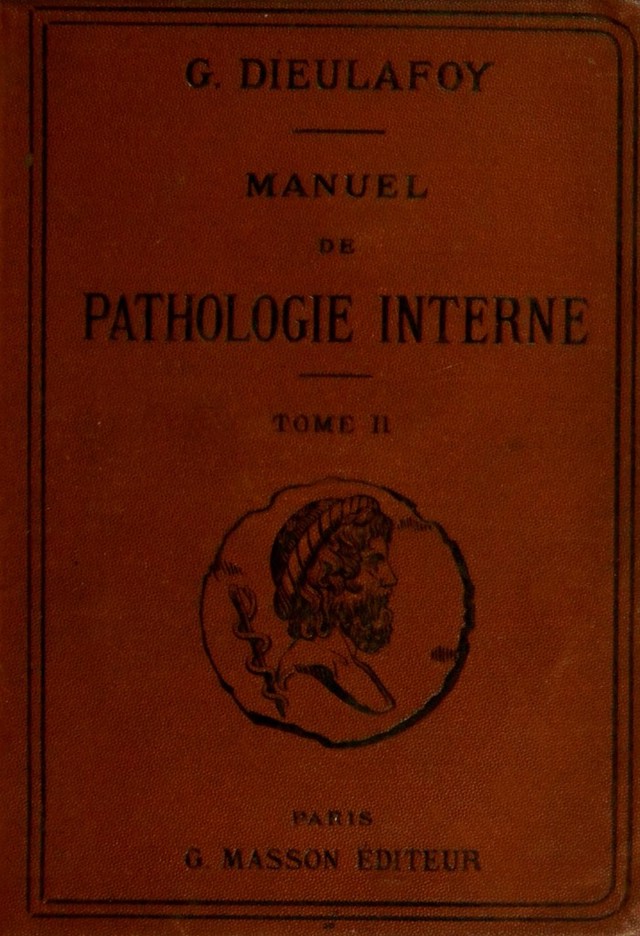 G. DIEULAFOY

MANUEL

DE

PATHOLOGIE INTERNE

TOME II

PARIS

G. MASSON ÉDITEUR